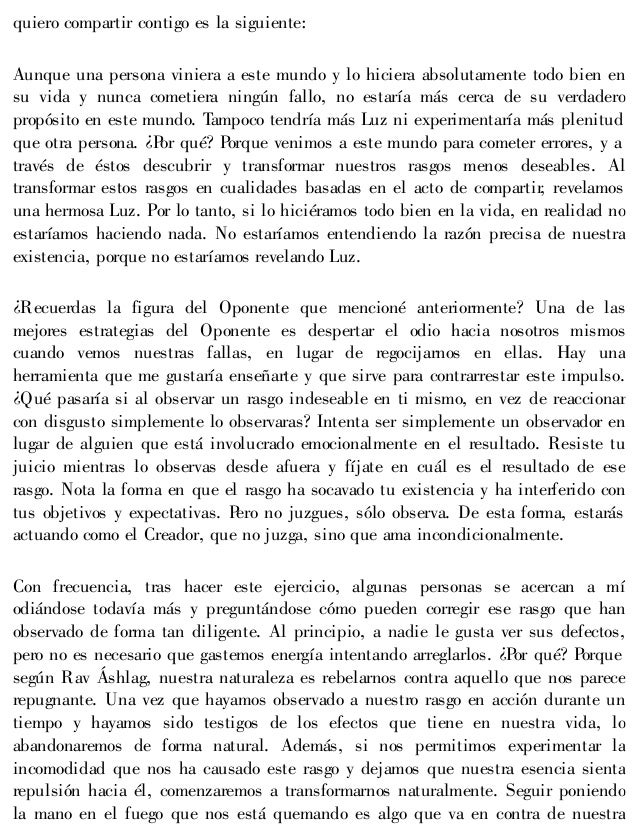 quiero compartir contigo es la siguiente:

Aunque una persona viniera a este mundo y lo hiciera absolutamente todo bien en su vida y nunca cometiera ningún fallo, no estaría más cerca de su verdadero propósito en este mundo. Tampoco tendría más Luz ni experimentaría más plenitud que otra persona. ¿Por qué? Porque venimos a este mundo para cometer errores, y a través de éstos descubrir y transformar nuestros rasgos menos deseables. Al transformar estos rasgos en cualidades basadas en el acto de compartir, revelamos una hermosa Luz. Por lo tanto, si lo hiciéramos todo bien en la vida, en realidad no estaríamos haciendo nada. No estaríamos entendiendo la razón precisa de nuestra existencia, porque no estaríamos revelando Luz.

¿Recuerdas la figura del Oponente que mencioné anteriormente? Una de las mejores estrategias del Oponente es despertar el odio hacia nosotros mismos cuando vemos nuestras fallas, en lugar de regocijarnos en ellas. Hay una herramienta que me gustaría enseñarte y que sirve para contrarrestar este impulso. ¿Qué pasaría si al observar un rasgo indeseable en ti mismo, en vez de reaccionar con disgusto simplemente lo observaras? Intenta ser simplemente un observador en lugar de alguien que está involucrado emocionalmente en el resultado. Resiste tu juicio mientras lo observas desde afuera y fíjate en cuál es el resultado de ese rasgo. Nota la forma en que el rasgo ha socavado tu existencia y ha interferido con tus objetivos y expectativas. Pero no juzgues, sólo observa. De esta forma, estarás actuando como el Creador, que no juzga, sino que ama incondicionalmente.

Con frecuencia, tras hacer este ejercicio, algunas personas se acercan a mí odiándose todavía más y preguntándose cómo pueden corregir ese rasgo que han observado de forma tan diligente. Al principio, a nadie le gusta ver sus defectos, pero no es necesario que gastemos energía intentando arreglarlos. ¿Por qué? Porque según Rav Áshlag, nuestra naturaleza es rebelarnos contra aquello que nos parece repugnante. Una vez que hayamos observado a nuestro rasgo en acción durante un tiempo y hayamos sido testigos de los efectos que tiene en nuestra vida, lo abandonaremos de forma natural. Además, si nos permitimos experimentar la incomodidad que nos ha causado este rasgo y dejamos que nuestra esencia sienta repulsión hacia él, comenzaremos a transformarnos naturalmente. Seguir poniendo la mano en el fuego que nos está quemando es algo que va en contra de nuestra